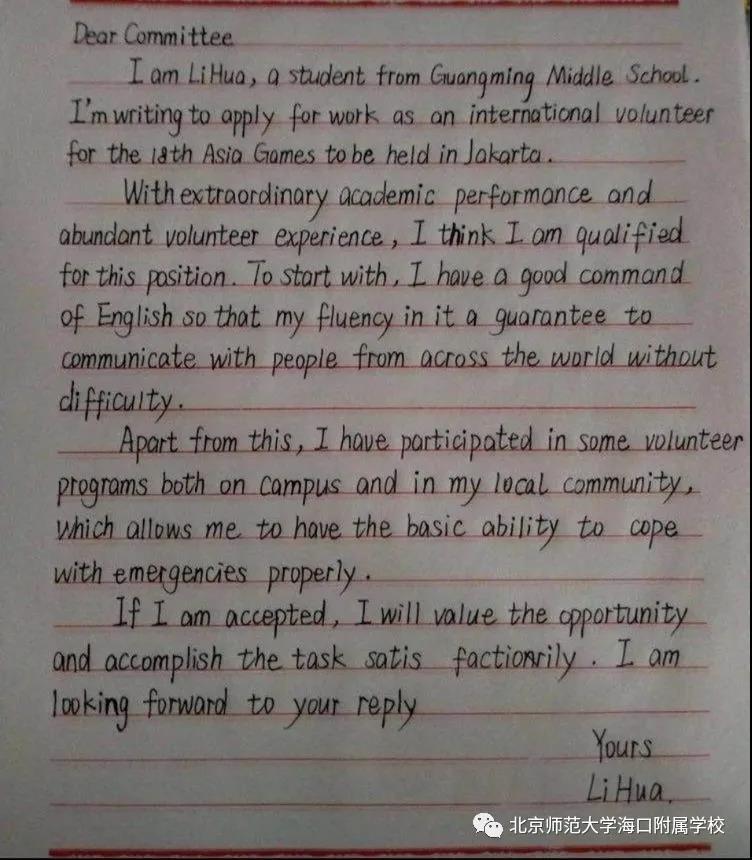 Dear Committee

I am LiHua, a student from Guangming Middle School. I'm writing to apply for work as an international volunteer for the 18th Asia Games to be held in Jakarta.

With extraordinary academic performance and abundant volunteer experience, I think I am qualified for this position. To start with, I have a good command of English so that my fluency in it a guarantee to communicate with people from across the world without difficulty.

Apart from this, I have participated in some volunteer programs both on campus and in my local community, which allows me to have the basic ability to cope with emergencies properly.

If I am accepted, I will value the opportunity and accomplish the task satis factionrily. I am looking forward to your reply

Yours
LiHua.

北京师范大学海口附属学校